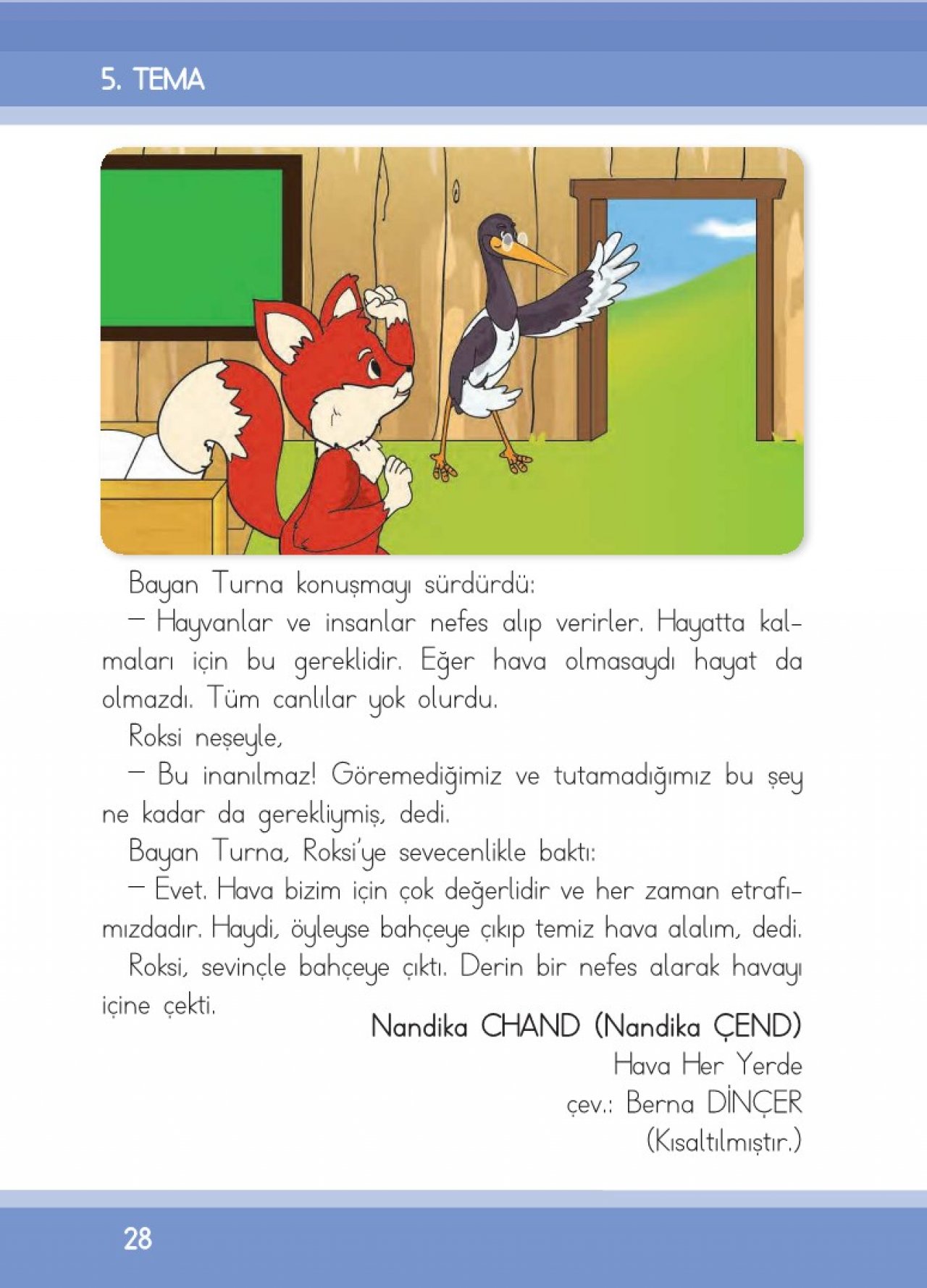 5. TEMA

Bayan Turna konuşmayı sürdürdü:

— Hayvanlar ve insanlar nefes alıp verirler. Hayatta kalmaları için bu gereklidir. Eğer hava olmasaydı hayat da olmazdı. Tüm canlılar yok olurdu.

Roksi neşeyle,

— Bu inanılmaz! Göremediğimiz ve tutamadığımız bu şey ne kadar da gerekliymiş, dedi.

Bayan Turna, Roksi'ye sevecenlikle baktı:

— Evet. Hava bizim için çok değerlidir ve her zaman etrafımızdadır. Haydi, öyleyse bahçeye çıkıp temiz hava alalım, dedi.

Roksi, sevinçle bahçeye çıktı. Derin bir nefes alarak havayı içine çekti.

Nandika CHAND (Nandika ÇEND)
Hava Her Yerde
çev.: Berna DİNÇER
(Kısaltılmıştır.)

28